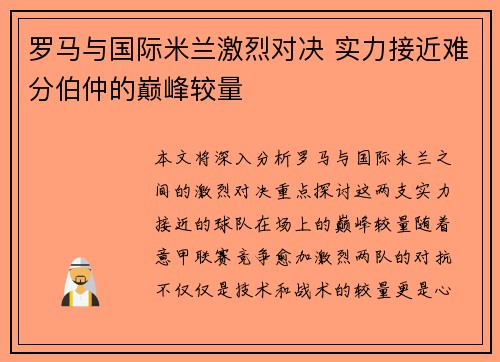 罗马与国际米兰激烈对决 实力接近难分伯仲的巅峰较量

本文将深入分析罗马与国际米兰之间的激烈对决重点探讨这两支实力接近的球队在场上的巅峰较量随着意甲联赛竞争愈加激烈两队的对抗不仅仅是技术和战术的较量更是心